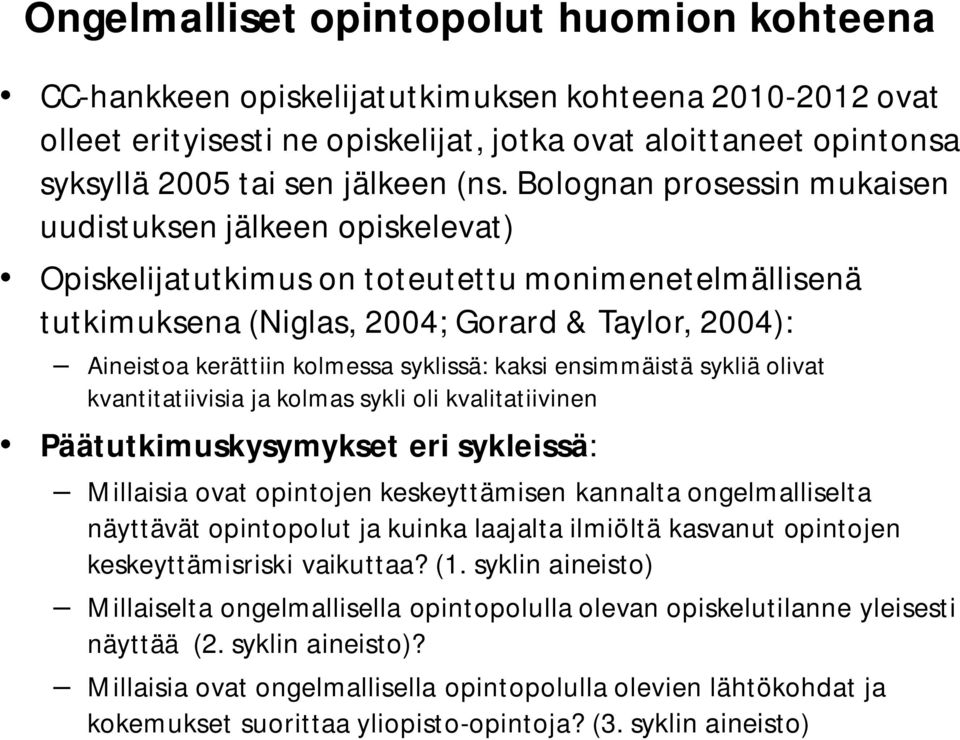 Ongelmalliset opintopolut huomion kohteena

• CC-hankkeen opiskelijatutkimuksen kohteena 2010-2012 ovat olleet erityisesti ne opiskelijat, jotka ovat aloittaneet opintonsa syksyllä 2005 tai sen jälkeen (ns. Bolognan prosessin mukaisen uudistuksen jälkeen opiskelevat)

• Opiskelijatutkimus on toteutettu monimenetelmällisenä tutkimuksena (Niglas, 2004; Gorard & Taylor, 2004):

– Aineistoa kerättiin kolmessa syklissä: kaksi ensimmäistä sykliä olivat kvantitatiivisia ja kolmas sykli oli kvalitatiivinen

• Päätutkimuskysymykset eri sykleissä:

– Millaisia ovat opintojen keskeyttämisen kannalta ongelmalliselta näyttävät opintopolut ja kuinka laajalta ilmiöltä kasvanut opintojen keskeyttämisriski vaikuttaa? (1. syklin aineisto)

– Millaiselta ongelmallisella opintopolulla olevan opiskelutilanne yleisesti näyttää (2. syklin aineisto)?

– Millaisia ovat ongelmallisella opintopolulla olevien lähtökohdat ja kokemukset suorittaa yliopisto-opintoja? (3. syklin aineisto)